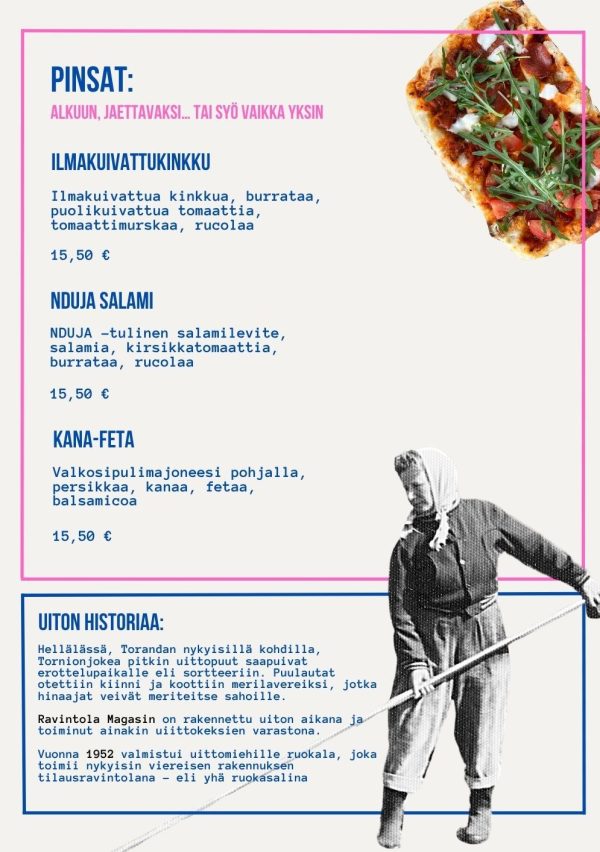 PINSAT:

ALKUUN, JAETTAVAKSI... TAI SYÖ VAIKKA YKSIN

ILMAKUIVATTUKINKKU

Ilmakuivattua kinkkua, burrataa, puolikuivattua tomaattia, tomaattimurskaa, rucolaa

15,50 €

NDUJA SALAMI

NDUJA -tulinen salamilevite, salamia, kirsikkatomaattia, burrataa, rucolaa

15,50 €

KANA-FETA

Valkosipulimajoneesi pohjalla, persikkaa, kanaa, fetaa, balsamicoa

15,50 €

UITON HISTORIAA:

Hellälässä, Torandan nykyisillä kohdilla, Tornionjokea pitkin uittopuut saapuivat erottelupaikalle eli sortteeriin. Puulautat otettiin kiinni ja koottiin merilavereiksi, jotka hinaajat veivät meriteitse sahoille.

Ravintola Magasin on rakennettu uiton aikana ja toiminut ainakin uiittokeksien varastona.

Vuonna 1952 valmistui uittomiehille ruokala, joka toimii nykyisin viereisen rakennuksen tilausravintolana - eli yhä ruokasalina